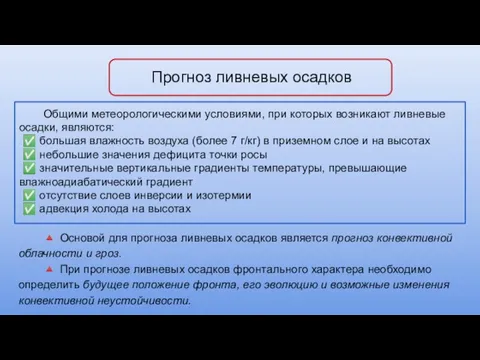 Прогноз ливневых осадков

Общими метеорологическими условиями, при которых возникают ливневые осадки, являются:
✅ большая влажность воздуха (более 7 г/кг) в приземном слое и на высотах
✅ небольшие значения дефицита точки росы
✅ значительные вертикальные градиенты температуры, превышающие влажноадиабатический градиент
✅ отсутствие слоев инверсии и изотермии
✅ адвекция холода на высотах

▲ Основой для прогноза ливневых осадков является прогноз конвективной облачности и гроз.

▲ При прогнозе ливневых осадков фронтального характера необходимо определить будущее положение фронта, его эволюцию и возможные изменения конвективной неустойчивости.